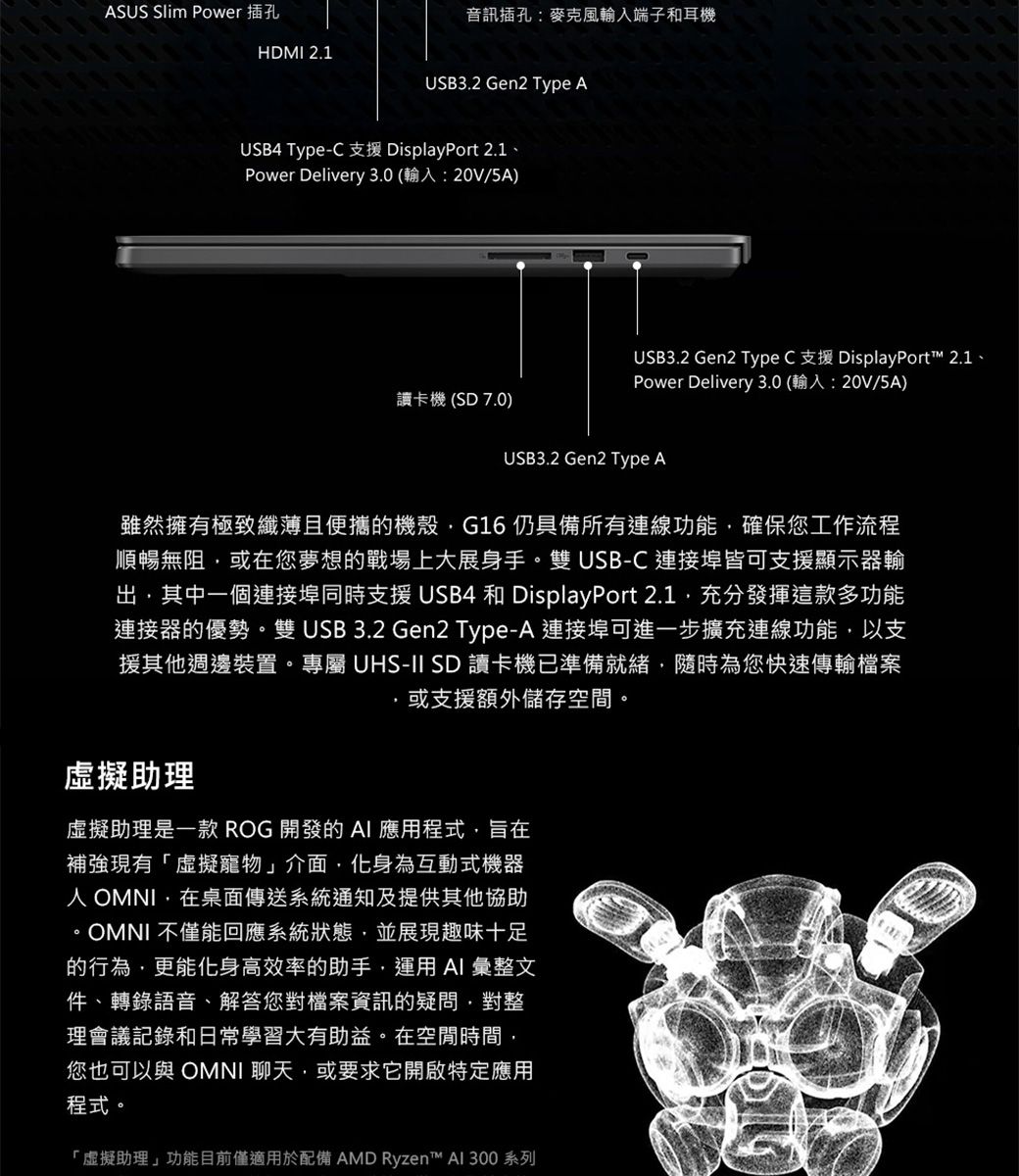 ASUS Slim Power 插孔

音訊插孔：麥克風輸入端子和耳機

HDMI 2.1

USB3.2 Gen2 Type A

USB4 Type-C 支援 DisplayPort 2.1、Power Delivery 3.0 (輸入：20V/5A)

USB3.2 Gen2 Type C 支援 DisplayPort™ 2.1、Power Delivery 3.0 (輸入：20V/5A)

讀卡機 (SD 7.0)

USB3.2 Gen2 Type A

雖然擁有極致纖薄且便攜的機殼，G16 仍具備所有連線功能，確保您工作流程順暢無阻，或在您夢想的戰場上大展身手。雙 USB-C 連接埠皆可支援顯示器輸出，其中一個連接埠同時支援 USB4 和 DisplayPort 2.1，充分發揮這款多功能連接器的優勢。雙 USB 3.2 Gen2 Type-A 連接埠可進一步擴充連線功能，以支援其他週邊裝置。專屬 UHS-II SD 讀卡機已準備就緒，隨時為您快速傳輸檔案，或支援額外儲存空間。

虛擬助理

虛擬助理是一款 ROG 開發的 AI 應用程式，旨在補強現有「虛擬寵物」介面，化身為互動式機器人 OMNI，在桌面傳送系統通知及提供其他協助。OMNI 不僅能回應系統狀態，並展現趣味十足的行為，更能化身高效率的助手，運用 AI 彙整文件、轉錄語音、解答您對檔案資訊的疑問，對整理會議記錄和日常學習大有助益。在空閒時間，您也可以與 OMNI 聊天，或要求它開啟特定應用程式。

「虛擬助理」功能目前僅適用於配備 AMD Ryzen™ AI 300 系列